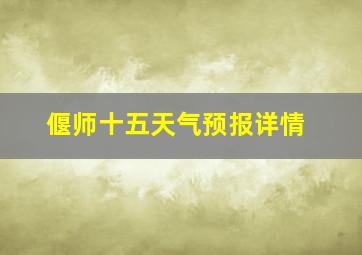 偃师十五天气预报详情